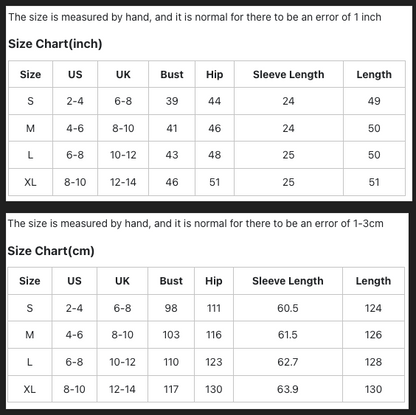 The size is measured by hand, and it is normal for there to be an error of 1 inch

Size Chart(inch)

| Size | US | UK | Bust | Hip | Sleeve Length | Length |
|---|---|---|---|---|---|---|
| S | 2-4 | 6-8 | 39 | 44 | 24 | 49 |
| M | 4-6 | 8-10 | 41 | 46 | 24 | 50 |
| L | 6-8 | 10-12 | 43 | 48 | 25 | 50 |
| XL | 8-10 | 12-14 | 46 | 51 | 25 | 51 |

The size is measured by hand, and it is normal for there to be an error of 1-3cm

Size Chart(cm)

| Size | US | UK | Bust | Hip | Sleeve Length | Length |
|---|---|---|---|---|---|---|
| S | 2-4 | 6-8 | 98 | 111 | 60.5 | 124 |
| M | 4-6 | 8-10 | 103 | 116 | 61.5 | 126 |
| L | 6-8 | 10-12 | 110 | 123 | 62.7 | 128 |
| XL | 8-10 | 12-14 | 117 | 130 | 63.9 | 130 |